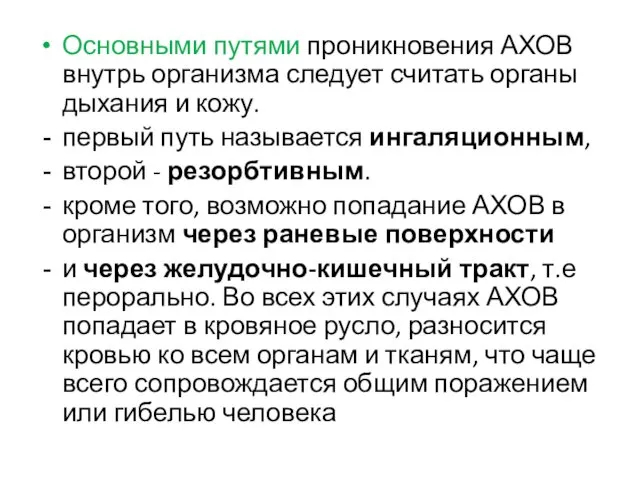 • Основными путями проникновения АХОВ внутрь организма следует считать органы дыхания и кожу.

- первый путь называется ингаляционным,

- второй - резорбтивным.

- кроме того, возможно попадание АХОВ в организм через раневые поверхности

- и через желудочно-кишечный тракт, т.е перорально. Во всех этих случаях АХОВ попадает в кровяное русло, разносится кровью ко всем органам и тканям, что чаще всего сопровождается общим поражением или гибелью человека